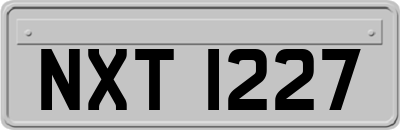 NXT 1227